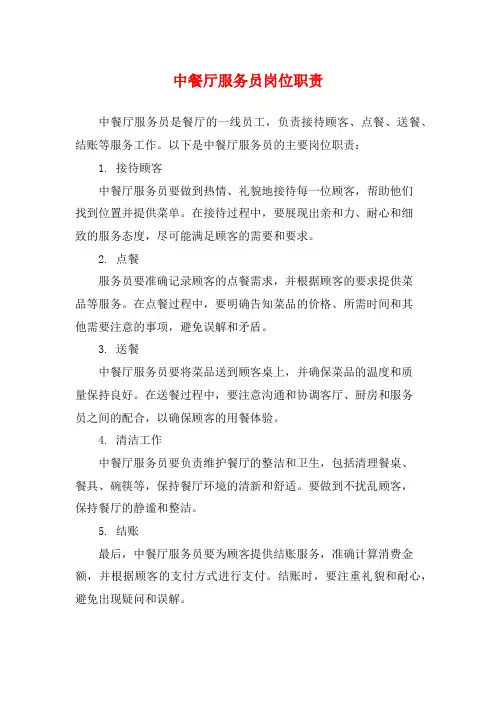 中餐厅服务员岗位职责

中餐厅服务员是餐厅的一线员工，负责接待顾客、点餐、送餐、结账等服务工作。以下是中餐厅服务员的主要岗位职责：

1. 接待顾客

中餐厅服务员要做到热情、礼貌地接待每一位顾客，帮助他们找到位置并提供菜单。在接待过程中，要展现出亲和力、耐心和细致的服务态度，尽可能满足顾客的需要和要求。

2. 点餐

服务员要准确记录顾客的点餐需求，并根据顾客的要求提供菜品等服务。在点餐过程中，要明确告知菜品的价格、所需时间和其他需要注意的事项，避免误解和矛盾。

3. 送餐

中餐厅服务员要将菜品送到顾客桌上，并确保菜品的温度和质量保持良好。在送餐过程中，要注意沟通和协调客厅、厨房和服务员之间的配合，以确保顾客的用餐体验。

4. 清洁工作

中餐厅服务员要负责维护餐厅的整洁和卫生，包括清理餐桌、餐具、碗筷等，保持餐厅环境的清新和舒适。要做到不扰乱顾客，保持餐厅的静谧和整洁。

5. 结账

最后，中餐厅服务员要为顾客提供结账服务，准确计算消费金额，并根据顾客的支付方式进行支付。结账时，要注重礼貌和耐心，避免出现疑问和误解。